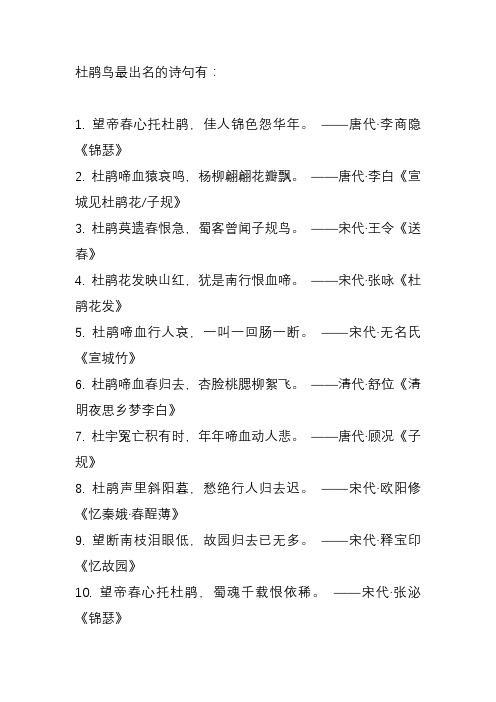 杜鹃鸟最出名的诗句有：

1. 望帝春心托杜鹃，佳人锦色怨华年。 ——唐代·李商隐《锦瑟》

2. 杜鹃啼血猿哀鸣，杨柳翩翩花瓣飘。 ——唐代·李白《宣城见杜鹃花/子规》

3. 杜鹃莫遣春恨急，蜀客曾闻子规鸟。 ——宋代·王令《送春》

4. 杜鹃花发映山红，犹是南行恨血啼。 ——宋代·张咏《杜鹃花发》

5. 杜鹃啼血行人哀，一叫一回肠一断。 ——宋代·无名氏《宣城竹》

6. 杜鹃啼血春归去，杏脸桃腮柳絮飞。 ——清代·舒位《清明夜思乡梦李白》

7. 杜宇冤亡积有时，年年啼血动人悲。 ——唐代·顾况《子规》

8. 杜鹃声里斜阳暮，愁绝行人归去迟。 ——宋代·欧阳修《忆秦娥·春醒薄》

9. 望断南枝泪眼低，故园归去已无多。 ——宋代·释宝印《忆故园》

10. 望帝春心托杜鹃，蜀魂千载恨依稀。 ——宋代·张泌《锦瑟》